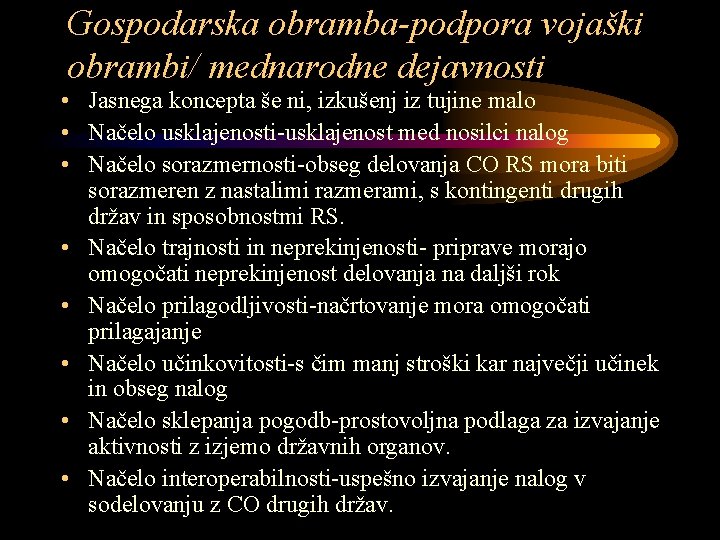 Gospodarska obramba-podpora vojaški obrambi/ mednarodne dejavnosti

• Jasnega koncepta še ni, izkušenj iz tujine malo
• Načelo usklajenosti-usklajenost med nosilci nalog
• Načelo sorazmernosti-obseg delovanja CO RS mora biti sorazmeren z nastalimi razmerami, s kontingenti drugih držav in sposobnostmi RS.
• Načelo trajnosti in neprekinjenosti- priprave morajo omogočati neprekinjenost delovanja na daljši rok
• Načelo prilagodljivosti-načrtovanje mora omogočati prilagajanje
• Načelo učinkovitosti-s čim manj stroški kar največji učinek in obseg nalog
• Načelo sklepanja pogodb-prostovoljna podlaga za izvajanje aktivnosti z izjemo državnih organov.
• Načelo interoperabilnosti-uspešno izvajanje nalog v sodelovanju z CO drugih držav.